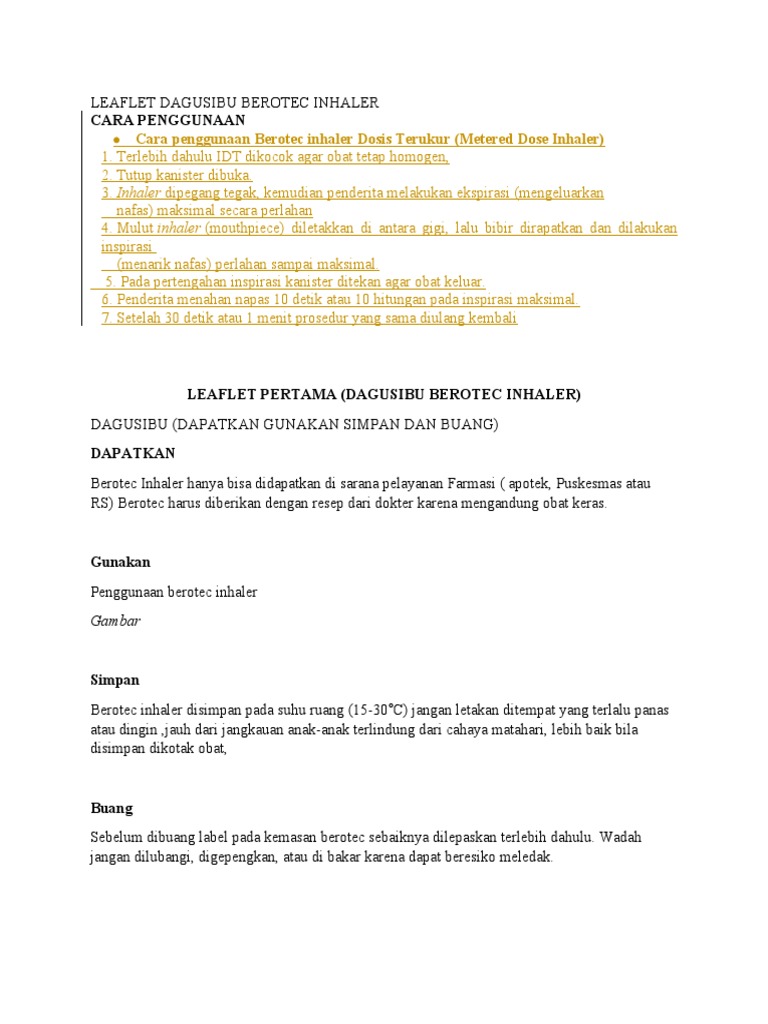 LEAFLET DAGUSIBU BEROTEC INHALER
CARA PENGGUNAAN

● Cara penggunaan Berotec inhaler Dosis Terukur (Metered Dose Inhaler)

1. Terlebih dahulu IDT dikocok agar obat tetap homogen,
2. Tutup kanister dibuka.
3. Inhaler dipegang tegak, kemudian penderita melakukan ekspirasi (mengeluarkan nafas) maksimal secara perlahan
4. Mulut inhaler (mouthpiece) diletakkan di antara gigi, lalu bibir dirapatkan dan dilakukan inspirasi (menarik nafas) perlahan sampai maksimal.
5. Pada pertengahan inspirasi kanister ditekan agar obat keluar.
6. Penderita menahan napas 10 detik atau 10 hitungan pada inspirasi maksimal.
7. Setelah 30 detik atau 1 menit prosedur yang sama diulang kembali

LEAFLET PERTAMA (DAGUSIBU BEROTEC INHALER)

DAGUSIBU (DAPATKAN GUNAKAN SIMPAN DAN BUANG)

DAPATKAN

Berotec Inhaler hanya bisa didapatkan di sarana pelayanan Farmasi ( apotek, Puskesmas atau RS) Berotec harus diberikan dengan resep dari dokter karena mengandung obat keras.

Gunakan

Penggunaan berotec inhaler

Gambar

Simpan

Berotec inhaler disimpan pada suhu ruang (15-30°C) jangan letakan ditempat yang terlalu panas atau dingin ,jauh dari jangkauan anak-anak terlindung dari cahaya matahari, lebih baik bila disimpan dikotak obat,

Buang

Sebelum dibuang label pada kemasan berotec sebaiknya dilepaskan terlebih dahulu. Wadah jangan dilubangi, digepengkan, atau di bakar karena dapat beresiko meledak.